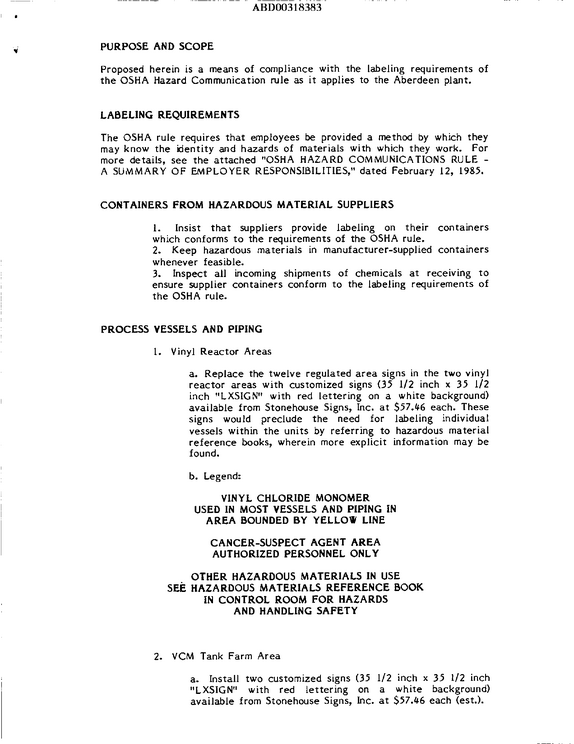 ABD00318383

PURPOSE AND SCOPE

Proposed herein is a means of compliance with the labeling requirements of the OSHA Hazard Communication rule as it applies to the Aberdeen plant.

LABELING REQUIREMENTS

The OSHA rule requires that employees be provided a method by which they may know the identity and hazards of materials with which they work. For more details, see the attached "OSHA HAZARD COMMUNICATIONS RULE - A SUMMARY OF EMPLOYER RESPONSIBILITIES," dated February 12, 1985.

CONTAINERS FROM HAZARDOUS MATERIAL SUPPLIERS

1. Insist that suppliers provide labeling on their containers which conforms to the requirements of the OSHA rule.
2. Keep hazardous materials in manufacturer-supplied containers whenever feasible.
3. Inspect all incoming shipments of chemicals at receiving to ensure supplier containers conform to the labeling requirements of the OSHA rule.

PROCESS VESSELS AND PIPING

1. Vinyl Reactor Areas

a. Replace the twelve regulated area signs in the two vinyl reactor areas with customized signs (35 1/2 inch x 35 1/2 inch "LXSIGN" with red lettering on a white background) available from Stonehouse Signs, Inc. at $57.46 each. These signs would preclude the need for labeling individual vessels within the units by referring to hazardous material reference books, wherein more explicit information may be found.

b. Legend:

VINYL CHLORIDE MONOMER
USED IN MOST VESSELS AND PIPING IN
AREA BOUNDED BY YELLOW LINE

CANCER-SUSPECT AGENT AREA
AUTHORIZED PERSONNEL ONLY

OTHER HAZARDOUS MATERIALS IN USE
SEE HAZARDOUS MATERIALS REFERENCE BOOK
IN CONTROL ROOM FOR HAZARDS
AND HANDLING SAFETY

2. VCM Tank Farm Area

a. Install two customized signs (35 1/2 inch x 35 1/2 inch "LXSIGN" with red lettering on a white background) available from Stonehouse Signs, Inc. at $57.46 each (est.).